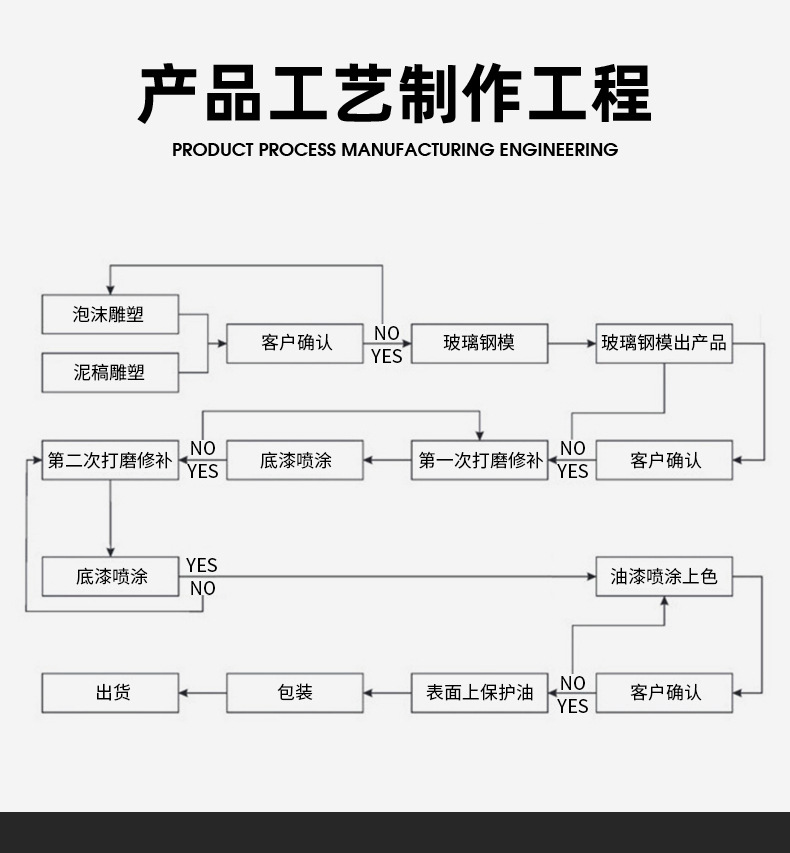 产品工艺制作工程

PRODUCT PROCESS MANUFACTURING ENGINEERING

泡沫雕塑

泥稿雕塑

客户确认

NO

YES

玻璃钢模

玻璃钢模出产品

第二次打磨修补

NO

YES

底漆喷涂

第一次打磨修补

NO

YES

客户确认

底漆喷涂

YES

NO

油漆喷涂上色

出货

包装

表面上保护油

NO

YES

客户确认